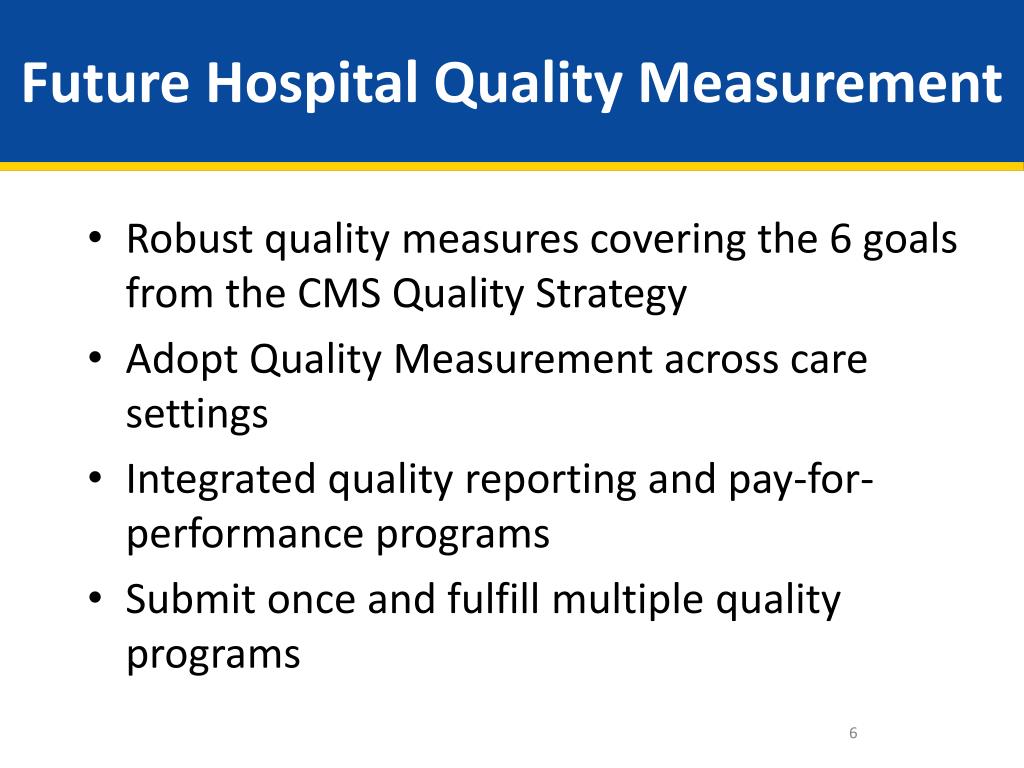 Future Hospital Quality Measurement

• Robust quality measures covering the 6 goals from the CMS Quality Strategy
• Adopt Quality Measurement across care settings
• Integrated quality reporting and pay-for-performance programs
• Submit once and fulfill multiple quality programs

6